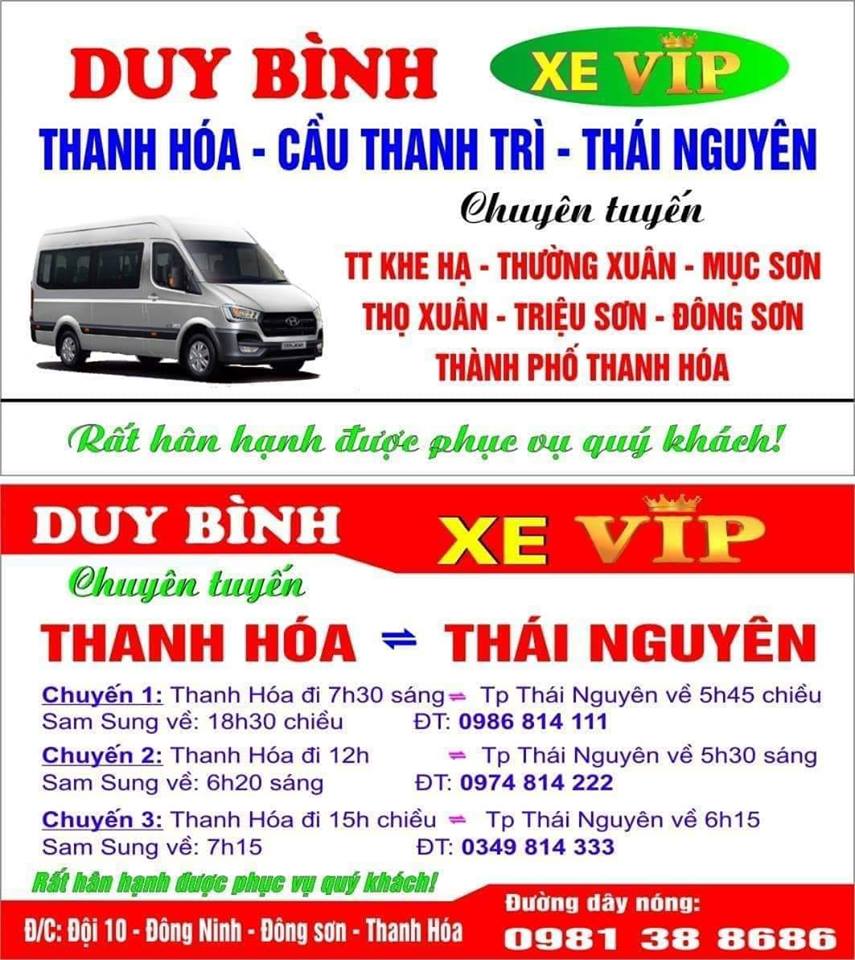 DUY BÌNH
XE VIP
THANH HÓA - CẦU THANH TRÌ - THÁI NGUYÊN
Chuyên tuyến
TT KHE HẠ - THƯỜNG XUÂN - MỤC SƠN
THỌ XUÂN - TRIỆU SƠN - ĐÔNG SƠN
THÀNH PHỐ THANH HÓA
Rất hân hạnh được phục vụ quý khách!

DUY BÌNH
XE VIP
Chuyên tuyến
THANH HÓA ⇌ THÁI NGUYÊN
Chuyến 1: Thanh Hóa đi 7h30 sáng ⇌ Tp Thái Nguyên về 5h45 chiều
Sam Sung về: 18h30 chiều ĐT: 0986 814 111
Chuyến 2: Thanh Hóa đi 12h ⇌ Tp Thái Nguyên về 5h30 sáng
Sam Sung về: 6h20 sáng ĐT: 0974 814 222
Chuyến 3: Thanh Hóa đi 15h chiều ⇌ Tp Thái Nguyên về 6h15
Sam Sung về: 7h15 ĐT: 0349 814 333
Rất hân hạnh được phục vụ quý khách!
Đ/C: Đội 10 - Đông Ninh - Đông sơn - Thanh Hóa
Đường dây nóng:
0981 38 8686